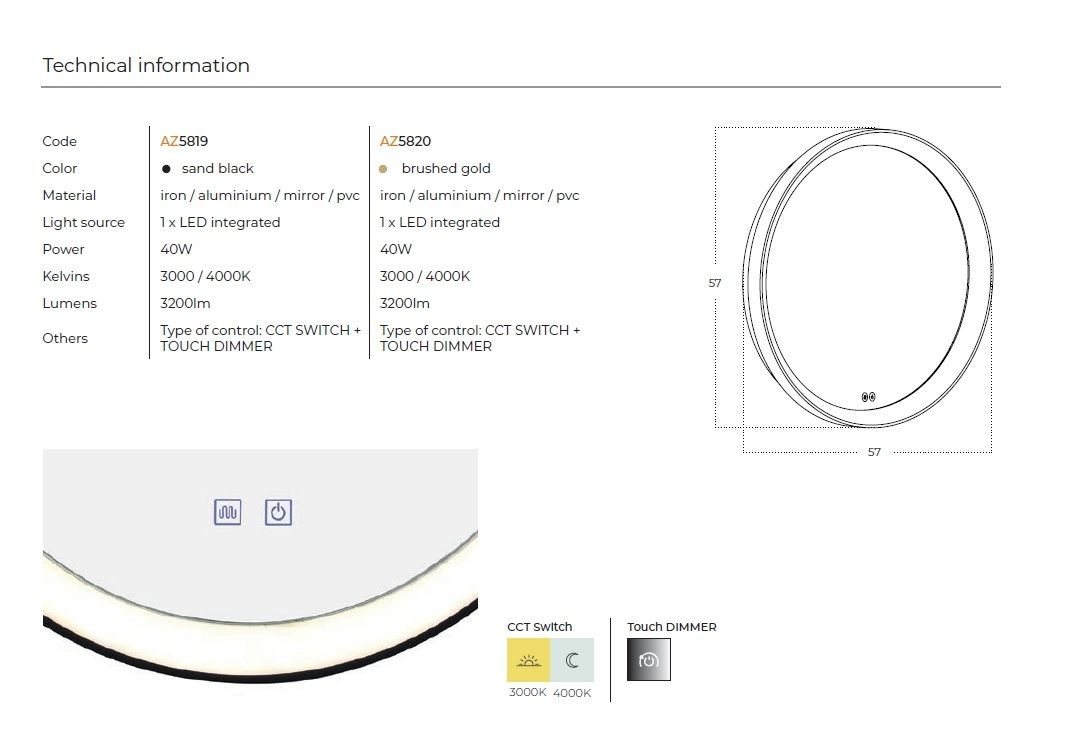 Technical information

| Code | AZ5819 | AZ5820 |
|---|---|---|
| Color | sand black | brushed gold |
| Material | iron / aluminium / mirror / pvc | iron / aluminium / mirror / pvc |
| Light source | 1 x LED integrated | 1 x LED integrated |
| Power | 40W | 40W |
| Kelvins | 3000 / 4000K | 3000 / 4000K |
| Lumens | 3200lm | 3200lm |
| Others | Type of control: CCT SWITCH + TOUCH DIMMER | Type of control: CCT SWITCH + TOUCH DIMMER |

57

57

CCT Switch

3000K 4000K

Touch DIMMER